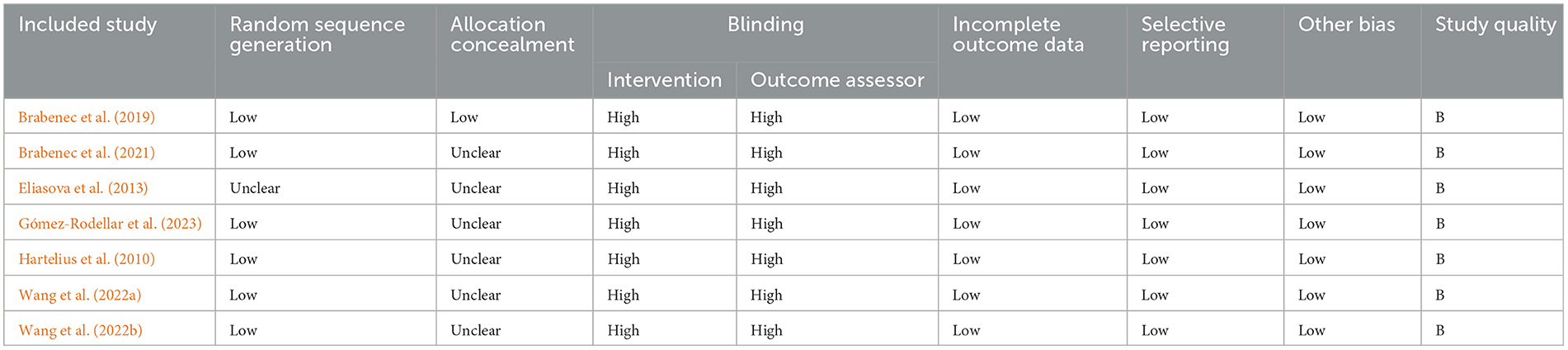 | Included study | Random sequence generation | Allocation concealment | Blinding: Intervention | Blinding: Outcome assessor | Incomplete outcome data | Selective reporting | Other bias | Study quality |
|---|---|---|---|---|---|---|---|---|
| Brabenec et al. (2019) | Low | Low | High | High | Low | Low | Low | B |
| Brabenec et al. (2021) | Low | Unclear | High | High | Low | Low | Low | B |
| Eliasova et al. (2013) | Unclear | Unclear | High | High | Low | Low | Low | B |
| Gómez-Rodellar et al. (2023) | Low | Unclear | High | High | Low | Low | Low | B |
| Hartelius et al. (2010) | Low | Unclear | High | High | Low | Low | Low | B |
| Wang et al. (2022a) | Low | Unclear | High | High | Low | Low | Low | B |
| Wang et al. (2022b) | Low | Unclear | High | High | Low | Low | Low | B |